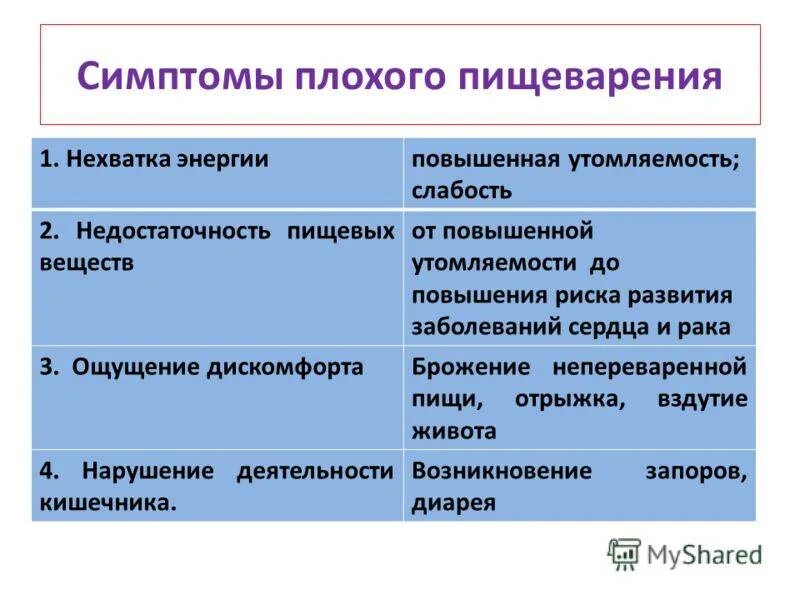 Симптомы плохого пищеварения

| | |
|---|---|
| 1. Нехватка энергии | повышенная утомляемость; слабость |
| 2. Недостаточность пищевых веществ | от повышенной утомляемости до повышения риска развития заболеваний сердца и рака |
| 3. Ощущение дискомфорта | Брожение непереваренной пищи, отрыжка, вздутие живота |
| 4. Нарушение деятельности кишечника. | Возникновение запоров, диарея |

MyShared